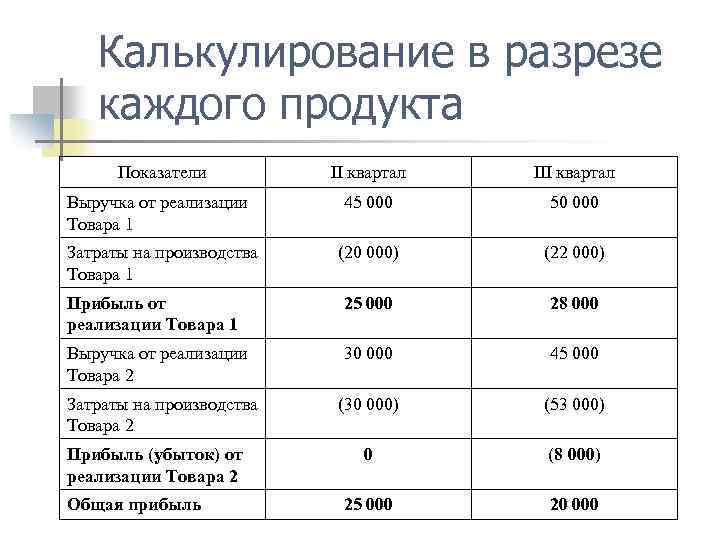 Калькулирование в разрезе каждого продукта

| Показатели | II квартал | III квартал |
|---|---|---|
| Выручка от реализации Товара 1 | 45 000 | 50 000 |
| Затраты на производства Товара 1 | (20 000) | (22 000) |
| **Прибыль от реализации Товара 1** | **25 000** | **28 000** |
| Выручка от реализации Товара 2 | 30 000 | 45 000 |
| Затраты на производства Товара 2 | (30 000) | (53 000) |
| **Прибыль (убыток) от реализации Товара 2** | **0** | **(8 000)** |
| **Общая прибыль** | **25 000** | **20 000** |